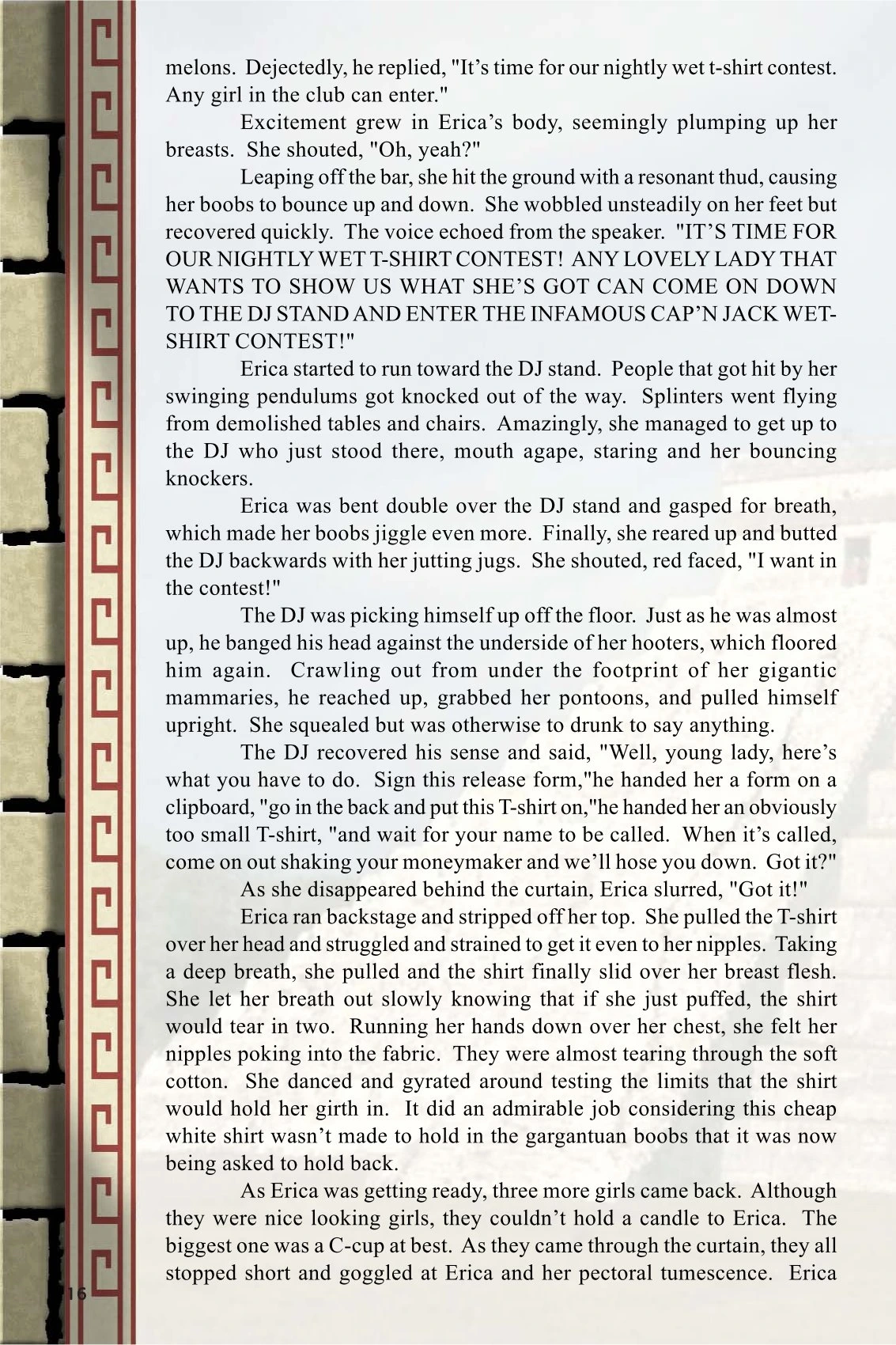 melons. Dejectedly, he replied, "It's time for our nightly wet t-shirt contest. Any girl in the club can enter."

Excitement grew in Erica's body, seemingly plumping up her breasts. She shouted, "Oh, yeah?"

Leaping off the bar, she hit the ground with a resonant thud, causing her boobs to bounce up and down. She wobbled unsteadily on her feet but recovered quickly. The voice echoed from the speaker. "IT'S TIME FOR OUR NIGHTLY WET T-SHIRT CONTEST! ANY LOVELY LADY THAT WANTS TO SHOW US WHAT SHE'S GOT CAN COME ON DOWN TO THE DJ STAND AND ENTER THE INFAMOUS CAP'N JACK WET-SHIRT CONTEST!"

Erica started to run toward the DJ stand. People that got hit by her swinging pendulums got knocked out of the way. Splinters went flying from demolished tables and chairs. Amazingly, she managed to get up to the DJ who just stood there, mouth agape, staring and her bouncing knockers.

Erica was bent double over the DJ stand and gasped for breath, which made her boobs jiggle even more. Finally, she reared up and butted the DJ backwards with her jutting jugs. She shouted, red faced, "I want in the contest!"

The DJ was picking himself up off the floor. Just as he was almost up, he banged his head against the underside of her hooters, which floored him again. Crawling out from under the footprint of her gigantic mammaries, he reached up, grabbed her pontoons, and pulled himself upright. She squealed but was otherwise to drunk to say anything.

The DJ recovered his sense and said, "Well, young lady, here's what you have to do. Sign this release form,"he handed her a form on a clipboard, "go in the back and put this T-shirt on,"he handed her an obviously too small T-shirt, "and wait for your name to be called. When it's called, come on out shaking your moneymaker and we'll hose you down. Got it?"

As she disappeared behind the curtain, Erica slurred, "Got it!"

Erica ran backstage and stripped off her top. She pulled the T-shirt over her head and struggled and strained to get it even to her nipples. Taking a deep breath, she pulled and the shirt finally slid over her breast flesh. She let her breath out slowly knowing that if she just puffed, the shirt would tear in two. Running her hands down over her chest, she felt her nipples poking into the fabric. They were almost tearing through the soft cotton. She danced and gyrated around testing the limits that the shirt would hold her girth in. It did an admirable job considering this cheap white shirt wasn't made to hold in the gargantuan boobs that it was now being asked to hold back.

As Erica was getting ready, three more girls came back. Although they were nice looking girls, they couldn't hold a candle to Erica. The biggest one was a C-cup at best. As they came through the curtain, they all stopped short and goggled at Erica and her pectoral tumescence. Erica

16